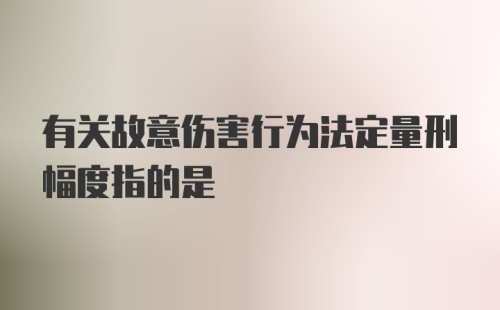 有关故意伤害行为法定量刑幅度指的是